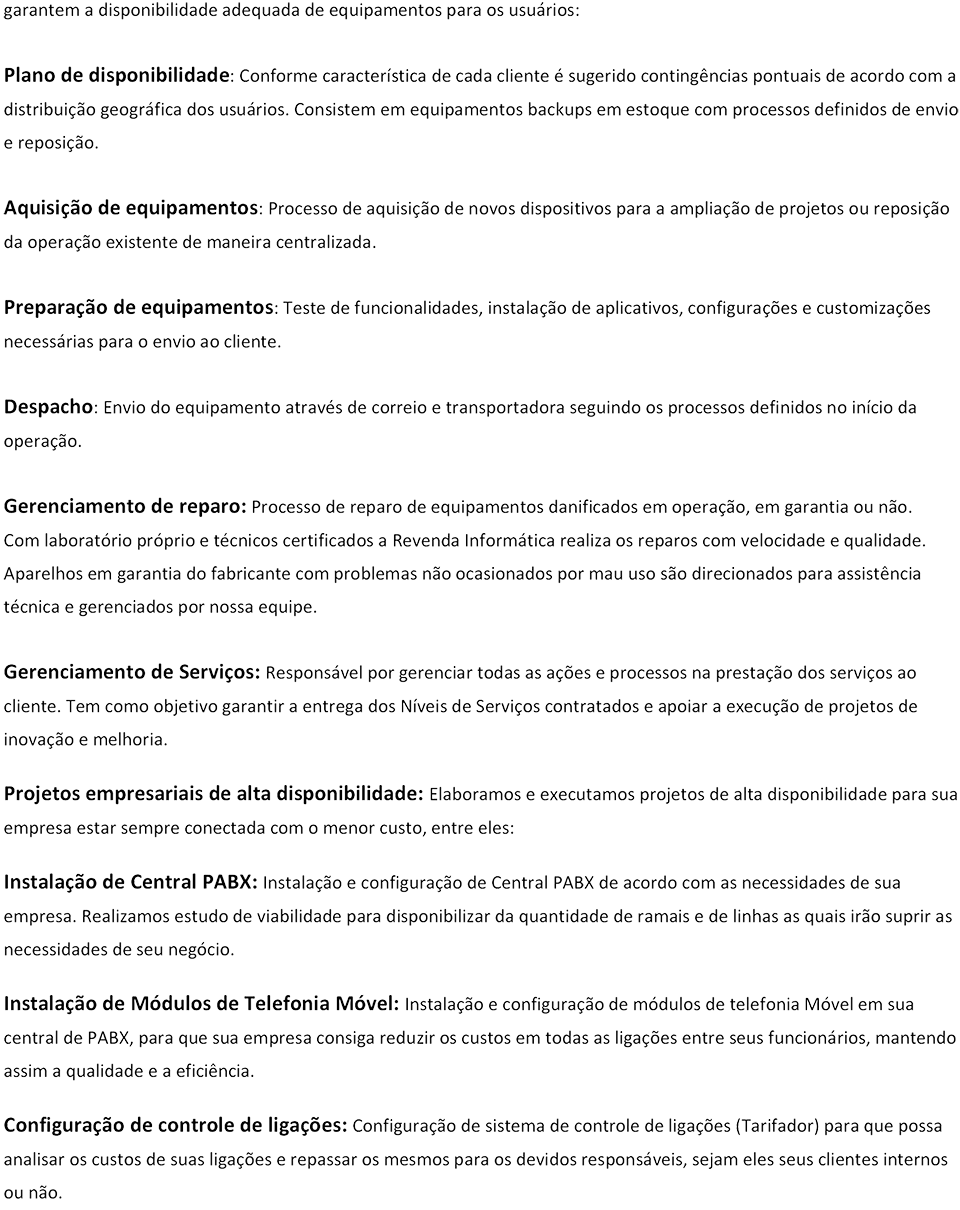 garantem a disponibilidade adequada de equipamentos para os usuários:

Plano de disponibilidade: Conforme característica de cada cliente é sugerido contingências pontuais de acordo com a distribuição geográfica dos usuários. Consistem em equipamentos backups em estoque com processos definidos de envio e reposição.

Aquisição de equipamentos: Processo de aquisição de novos dispositivos para a ampliação de projetos ou reposição da operação existente de maneira centralizada.

Preparação de equipamentos: Teste de funcionalidades, instalação de aplicativos, configurações e customizações necessárias para o envio ao cliente.

Despacho: Envio do equipamento através de correio e transportadora seguindo os processos definidos no início da operação.

Gerenciamento de reparo: Processo de reparo de equipamentos danificados em operação, em garantia ou não. Com laboratório próprio e técnicos certificados a Revenda Informática realiza os reparos com velocidade e qualidade. Aparelhos em garantia do fabricante com problemas não ocasionados por mau uso são direcionados para assistência técnica e gerenciados por nossa equipe.

Gerenciamento de Serviços: Responsável por gerenciar todas as ações e processos na prestação dos serviços ao cliente. Tem como objetivo garantir a entrega dos Níveis de Serviços contratados e apoiar a execução de projetos de inovação e melhoria.

Projetos empresariais de alta disponibilidade: Elaboramos e executamos projetos de alta disponibilidade para sua empresa estar sempre conectada com o menor custo, entre eles:

Instalação de Central PABX: Instalação e configuração de Central PABX de acordo com as necessidades de sua empresa. Realizamos estudo de viabilidade para disponibilizar da quantidade de ramais e de linhas as quais irão suprir as necessidades de seu negócio.

Instalação de Módulos de Telefonia Móvel: Instalação e configuração de módulos de telefonia Móvel em sua central de PABX, para que sua empresa consiga reduzir os custos em todas as ligações entre seus funcionários, mantendo assim a qualidade e a eficiência.

Configuração de controle de ligações: Configuração de sistema de controle de ligações (Tarifador) para que possa analisar os custos de suas ligações e repassar os mesmos para os devidos responsáveis, sejam eles seus clientes internos ou não.